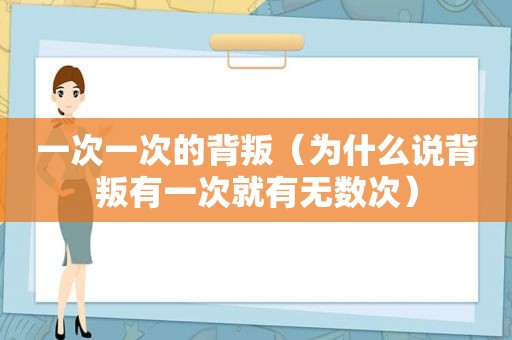 一次一次的背叛（为什么说背叛有一次就有无数次）